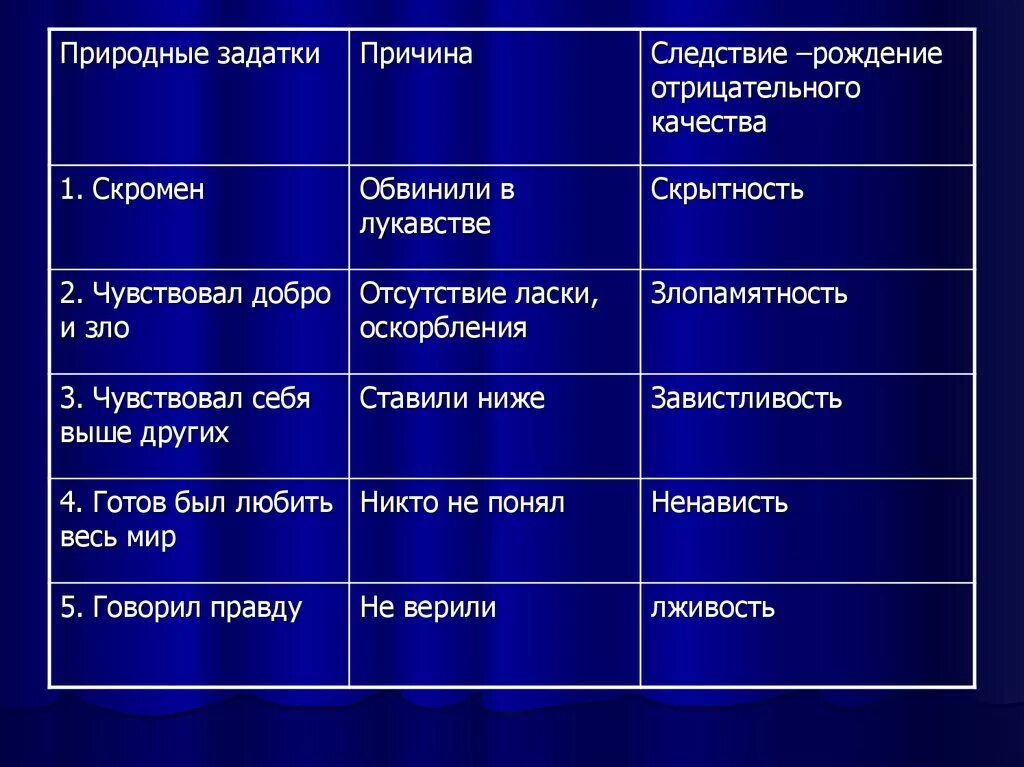 | Природные задатки | Причина | Следствие –рождение отрицательного качества |
|---|---|---|
| 1. Скромен | Обвинили в лукавстве | Скрытность |
| 2. Чувствовал добро и зло | Отсутствие ласки, оскорбления | Злопамятность |
| 3. Чувствовал себя выше других | Ставили ниже | Завистливость |
| 4. Готов был любить весь мир | Никто не понял | Ненависть |
| 5. Говорил правду | Не верили | лживость |